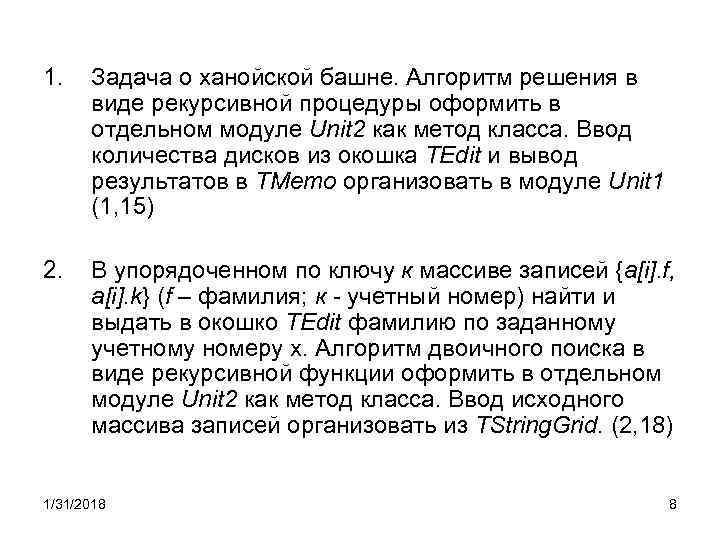 1. Задача о ханойской башне. Алгоритм решения в виде рекурсивной процедуры оформить в отдельном модуле Unit2 как метод класса. Ввод количества дисков из окошка TEdit и вывод результатов в TMemo организовать в модуле Unit1 (1,15)

2. В упорядоченном по ключу к массиве записей {a[i].f, a[i].k} (f – фамилия; к - учетный номер) найти и выдать в окошко TEdit фамилию по заданному учетному номеру x. Алгоритм двоичного поиска в виде рекурсивной функции оформить в отдельном модуле Unit2 как метод класса. Ввод исходного массива записей организовать из TStringGrid. (2,18)

1/31/2018

8